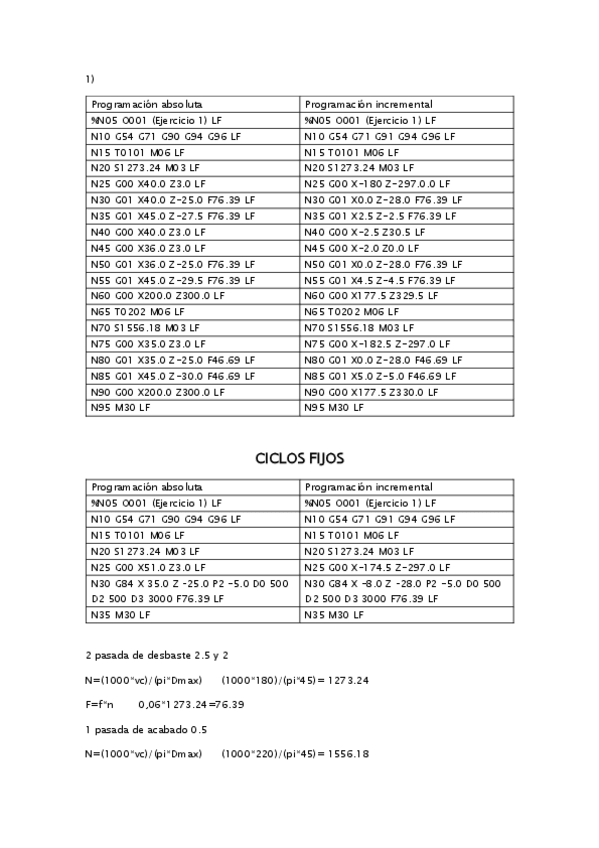 1)

| Programación absoluta | Programación incremental |
|---|---|
| %N05 O001 (Ejercicio 1) LF | %N05 O001 (Ejercicio 1) LF |
| N10 G54 G71 G90 G94 G96 LF | N10 G54 G71 G91 G94 G96 LF |
| N15 T0101 M06 LF | N15 T0101 M06 LF |
| N20 S1273.24 M03 LF | N20 S1273.24 M03 LF |
| N25 G00 X40.0 Z3.0 LF | N25 G00 X-180 Z-297.0.0 LF |
| N30 G01 X40.0 Z-25.0 F76.39 LF | N30 G01 X0.0 Z-28.0 F76.39 LF |
| N35 G01 X45.0 Z-27.5 F76.39 LF | N35 G01 X2.5 Z-2.5 F76.39 LF |
| N40 G00 X40.0 Z3.0 LF | N40 G00 X-2.5 Z30.5 LF |
| N45 G00 X36.0 Z3.0 LF | N45 G00 X-2.0 Z0.0 LF |
| N50 G01 X36.0 Z-25.0 F76.39 LF | N50 G01 X0.0 Z-28.0 F76.39 LF |
| N55 G01 X45.0 Z-29.5 F76.39 LF | N55 G01 X4.5 Z-4.5 F76.39 LF |
| N60 G00 X200.0 Z300.0 LF | N60 G00 X177.5 Z329.5 LF |
| N65 T0202 M06 LF | N65 T0202 M06 LF |
| N70 S1556.18 M03 LF | N70 S1556.18 M03 LF |
| N75 G00 X35.0 Z3.0 LF | N75 G00 X-182.5 Z-297.0 LF |
| N80 G01 X35.0 Z-25.0 F46.69 LF | N80 G01 X0.0 Z-28.0 F46.69 LF |
| N85 G01 X45.0 Z-30.0 F46.69 LF | N85 G01 X5.0 Z-5.0 F46.69 LF |
| N90 G00 X200.0 Z300.0 LF | N90 G00 X177.5 Z330.0 LF |
| N95 M30 LF | N95 M30 LF |

CICLOS FIJOS

| Programación absoluta | Programación incremental |
|---|---|
| %N05 O001 (Ejercicio 1) LF | %N05 O001 (Ejercicio 1) LF |
| N10 G54 G71 G90 G94 G96 LF | N10 G54 G71 G91 G94 G96 LF |
| N15 T0101 M06 LF | N15 T0101 M06 LF |
| N20 S1273.24 M03 LF | N20 S1273.24 M03 LF |
| N25 G00 X51.0 Z3.0 LF | N25 G00 X-174.5 Z-297.0 LF |
| N30 G84 X 35.0 Z -25.0 P2 -5.0 D0 500 D2 500 D3 3000 F76.39 LF | N30 G84 X -8.0 Z -28.0 P2 -5.0 D0 500 D2 500 D3 3000 F76.39 LF |
| N35 M30 LF | N35 M30 LF |

2 pasada de desbaste 2.5 y 2

N=(1000*vc)/(pi*Dmax) (1000*180)/(pi*45)= 1273.24

F=f*n 0,06*1273.24=76.39

1 pasada de acabado 0.5

N=(1000*vc)/(pi*Dmax) (1000*220)/(pi*45)= 1556.18